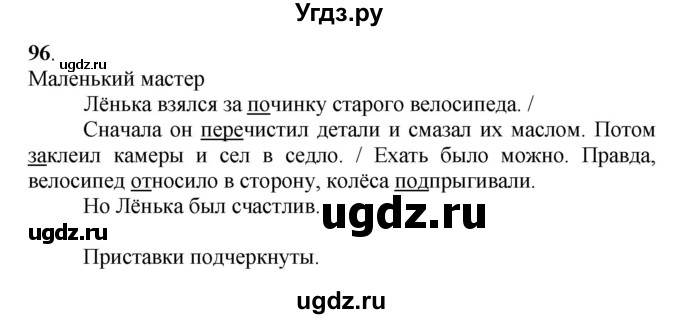 Угдз.ру

96. ugdz.ru
Маленький мастер

Лёнька взялся за починку старого велосипеда. /

Сначала он перечистил детали и смазал их маслом. Потом заклеил камеры и сел в седло. / Ехать было можно. Правда, велосипед относило в сторону, колёса подпрыгивали.

Но Лёнька был счастлив. ugdz.ru

ugdz.ru

Приставки подчеркнуты.

ugdz.ru